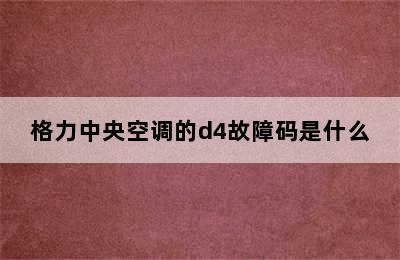 格力中央空调的d4故障码是什么